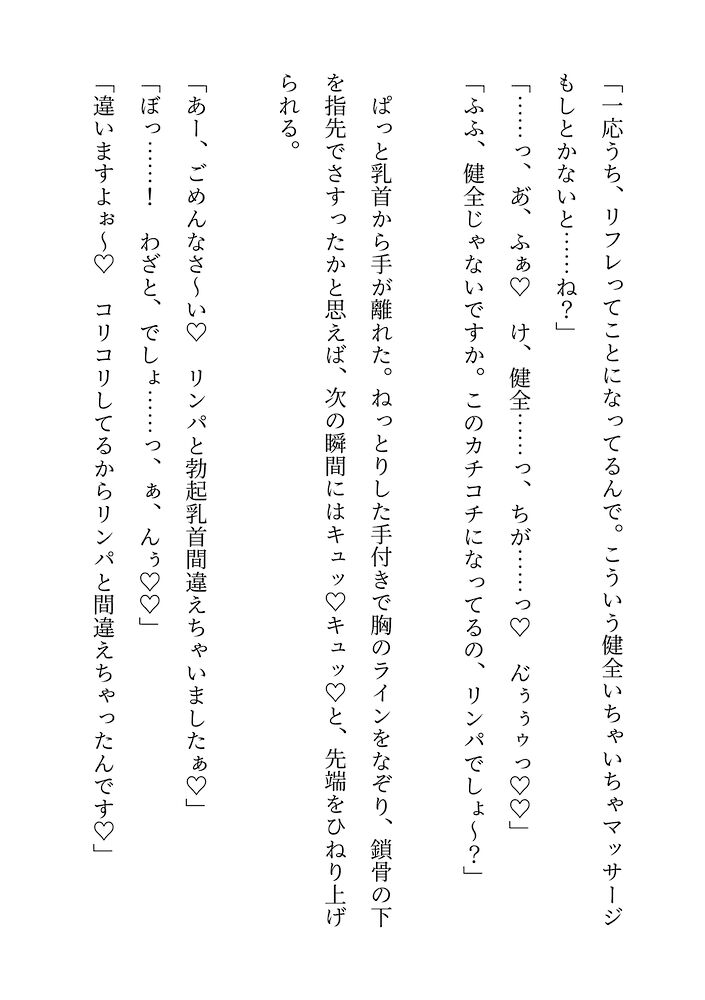 「一応うち、リフレってことになってるんで。こういう健全いちゃいちゃマッサージもしとかないと……ね？」

「……っ、あ、ふぁ♡　け、健全……っ、ちが……っ♡　んぅぅぅっ♡♡」

「ふふ、健全じゃないですか。このカチコチになってるの、リンパでしょ〜？」

ぱっと乳首から手が離れた。ねっとりした手付きで胸のラインをなぞり、鎖骨の下を指先でさすったかと思えば、次の瞬間にはキュッ♡キュッ♡と、先端をひねり上げられる。

「あー、ごめんなさ〜い♡　リンパと勃起乳首間違えちゃいましたぁ♡」

「ぼっ……！　わざと、でしょ……っ、ぁ、んぅ♡♡」

「違いますよぉ〜♡　コリコリしてるからリンパと間違えちゃったんです♡」